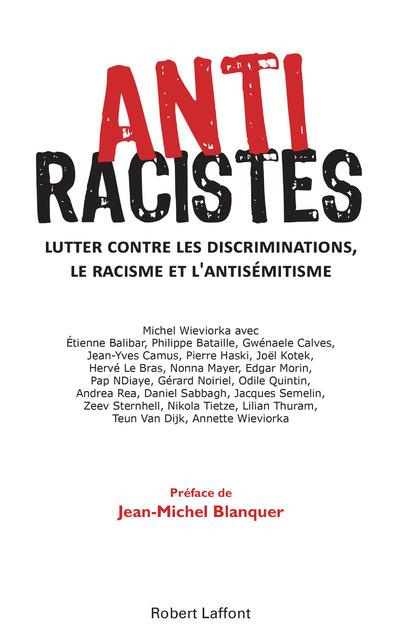 ANTI
RACISTES

LUTTER CONTRE LES DISCRIMINATIONS, LE RACISME ET L'ANTISÉMITISME

Michel Wieviorka avec
Étienne Balibar, Philippe Bataille, Gwénaele Calves, Jean-Yves Camus, Pierre Haski, Joël Kotek, Hervé Le Bras, Nonna Mayer, Edgar Morin, Pap NDiaye, Gérard Noiriel, Odile Quintin, Andrea Rea, Daniel Sabbagh, Jacques Semelin, Zeev Sternhell, Nikola Tietze, Lilian Thuram, Teun Van Dijk, Annette Wieviorka

Préface de
Jean-Michel Blanquer

Robert Laffont